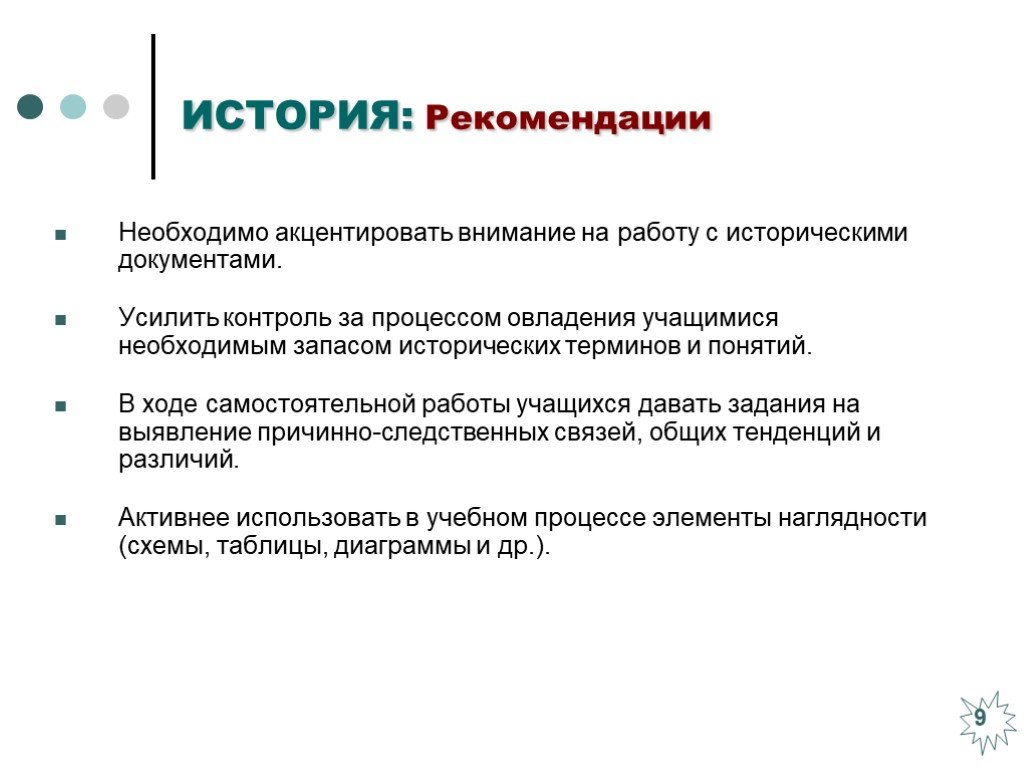 ИСТОРИЯ: Рекомендации

Необходимо акцентировать внимание на работу с историческими документами.

Усилить контроль за процессом овладения учащимися необходимым запасом исторических терминов и понятий.

В ходе самостоятельной работы учащихся давать задания на выявление причинно-следственных связей, общих тенденций и различий.

Активнее использовать в учебном процессе элементы наглядности (схемы, таблицы, диаграммы и др.).

9